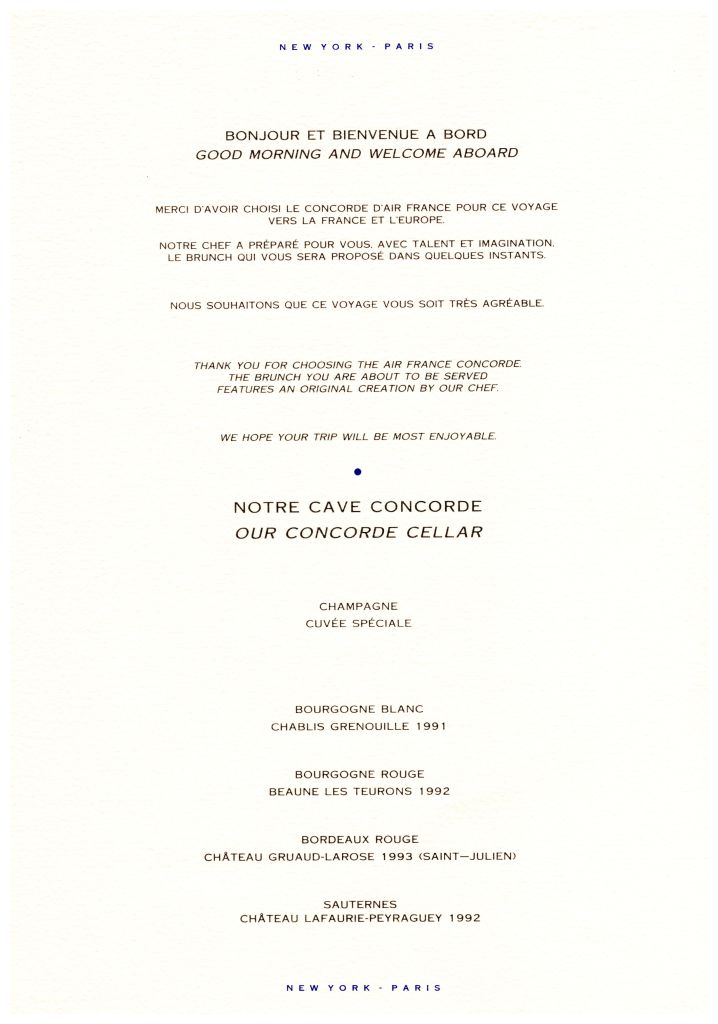 NEW YORK - PARIS

BONJOUR ET BIENVENUE A BORD
GOOD MORNING AND WELCOME ABOARD

MERCI D'AVOIR CHOISI LE CONCORDE D'AIR FRANCE POUR CE VOYAGE VERS LA FRANCE ET L'EUROPE.

NOTRE CHEF A PRÉPARÉ POUR VOUS, AVEC TALENT ET IMAGINATION, LE BRUNCH QUI VOUS SERA PROPOSÉ DANS QUELQUES INSTANTS.

NOUS SOUHAITONS QUE CE VOYAGE VOUS SOIT TRÈS AGRÉABLE.

THANK YOU FOR CHOOSING THE AIR FRANCE CONCORDE. THE BRUNCH YOU ARE ABOUT TO BE SERVED FEATURES AN ORIGINAL CREATION BY OUR CHEF.

WE HOPE YOUR TRIP WILL BE MOST ENJOYABLE.

NOTRE CAVE CONCORDE
OUR CONCORDE CELLAR

CHAMPAGNE
CUVÉE SPÉCIALE

BOURGOGNE BLANC
CHABLIS GRENOUILLE 1991

BOURGOGNE ROUGE
BEAUNE LES TEURONS 1992

BORDEAUX ROUGE
CHÂTEAU GRUAUD-LAROSE 1993 (SAINT—JULIEN)

SAUTERNES
CHÂTEAU LAFAURIE-PEYRAGUEY 1992

NEW YORK - PARIS